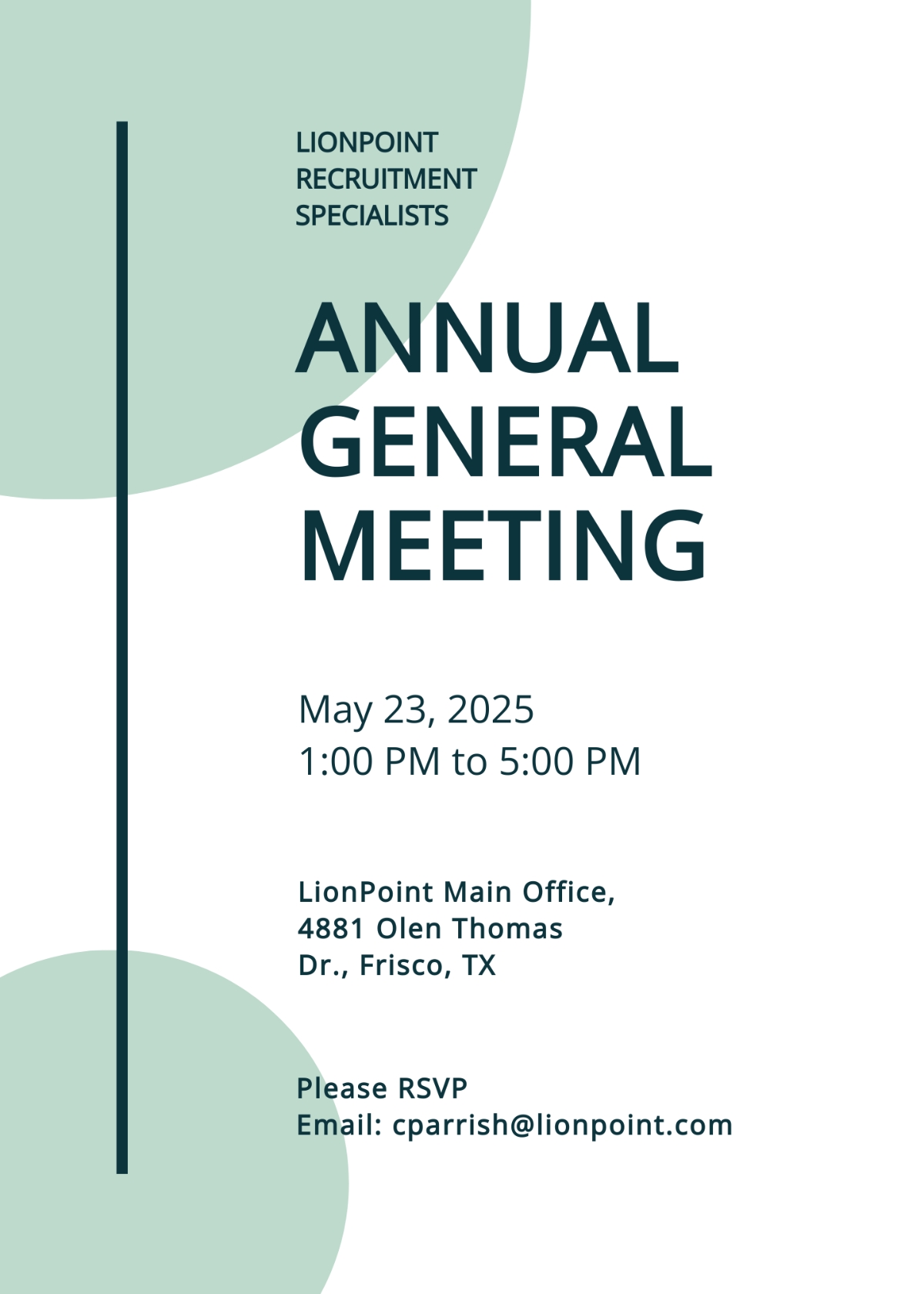 LIONPOINT RECRUITMENT SPECIALISTS

ANNUAL GENERAL MEETING

May 23, 2025
1:00 PM to 5:00 PM

LionPoint Main Office, 4881 Olen Thomas Dr., Frisco, TX

Please RSVP
Email: cparrish@lionpoint.com